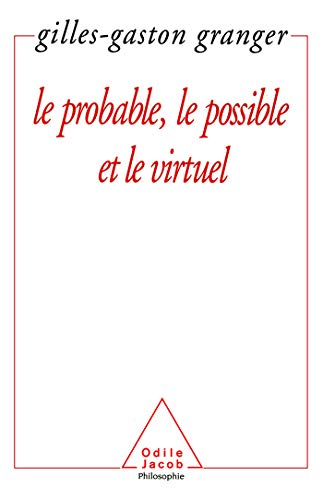 gilles-gaston granger

le probable, le possible et le virtuel

Odile Jacob
Philosophie